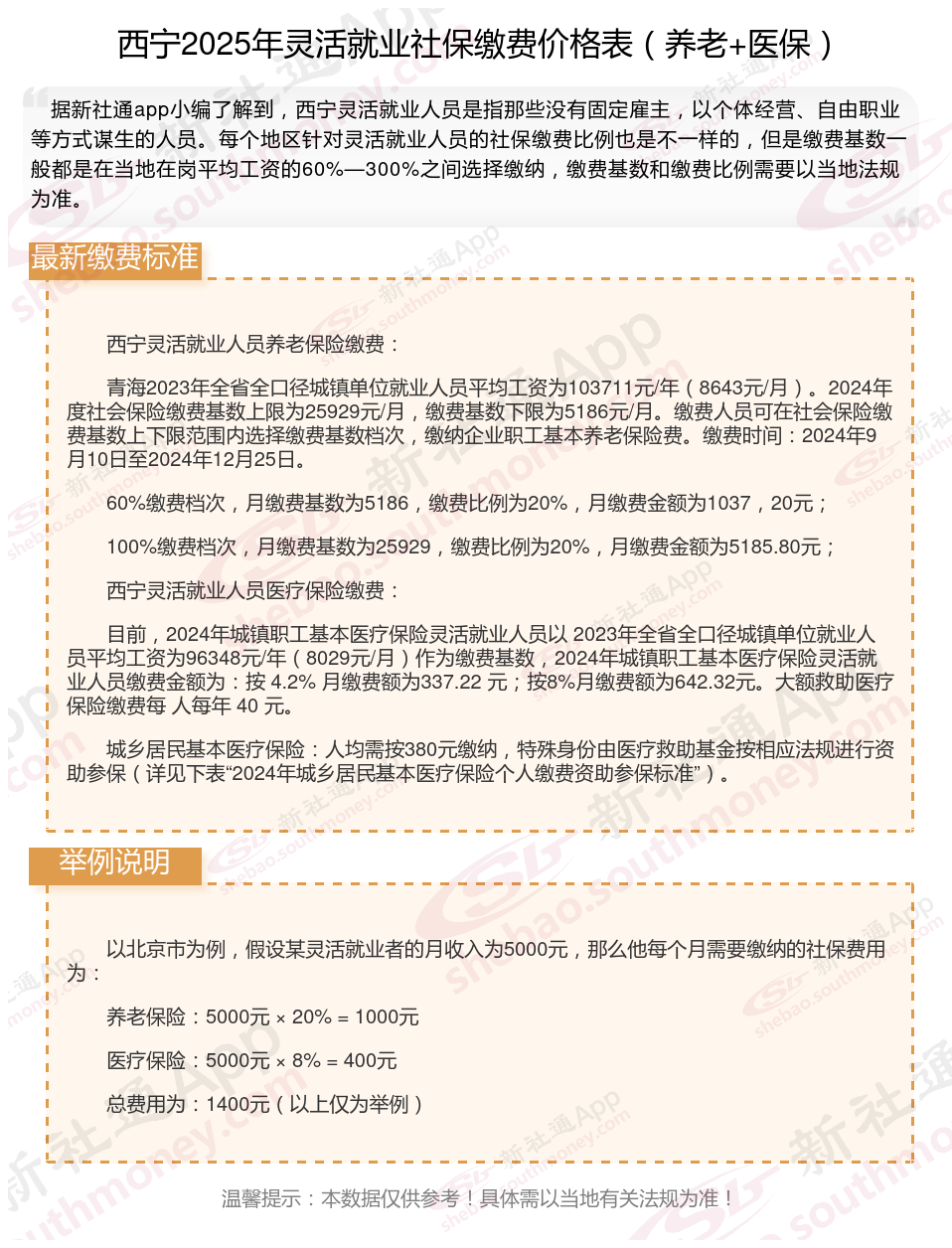 西宁2025年灵活就业社保缴费价格表（养老+医保）

据新社通app小编了解到，西宁灵活就业人员是指那些没有固定雇主，以个体经营、自由职业等方式谋生的人员。每个地区针对灵活就业人员的社保缴费比例也是不一样的，但是缴费基数一般都是在当地在岗平均工资的60%—300%之间选择缴纳，缴费基数和缴费比例需要以当地法规为准。

最新缴费标准

西宁灵活就业人员养老保险缴费：

青海2023年全省全口径城镇单位就业人员平均工资为103711元/年（8643元/月）。2024年度社会保险缴费基数上限为25929元/月，缴费基数下限为5186元/月。缴费人员可在社会保险缴费基数上下限范围内选择缴费基数档次，缴纳企业职工基本养老保险费。缴费时间：2024年9月10日至2024年12月25日。

60%缴费档次，月缴费基数为5186，缴费比例为20%，月缴费金额为1037，20元；

100%缴费档次，月缴费基数为25929，缴费比例为20%，月缴费金额为5185.80元；

西宁灵活就业人员医疗保险缴费：

目前，2024年城镇职工基本医疗保险灵活就业人员以 2023年全省全口径城镇单位就业人员平均工资为96348元/年（8029元/月）作为缴费基数，2024年城镇职工基本医疗保险灵活就业人员缴费金额为：按 4.2% 月缴费额为337.22 元；按8%月缴费额为642.32元。大额救助医疗保险缴费每 人每年 40 元。

城乡居民基本医疗保险：人均需按380元缴纳，特殊身份由医疗救助基金按相应法规进行资助参保（详见下表“2024年城乡居民基本医疗保险个人缴费资助参保标准”）。

举例说明

以北京市为例，假设某灵活就业者的月收入为5000元，那么他每个月需要缴纳的社保费用为：

养老保险：5000元 × 20% = 1000元

医疗保险：5000元 × 8% = 400元

总费用为：1400元（以上仅为举例）

温馨提示：本数据仅供参考！具体需以当地有关法规为准！